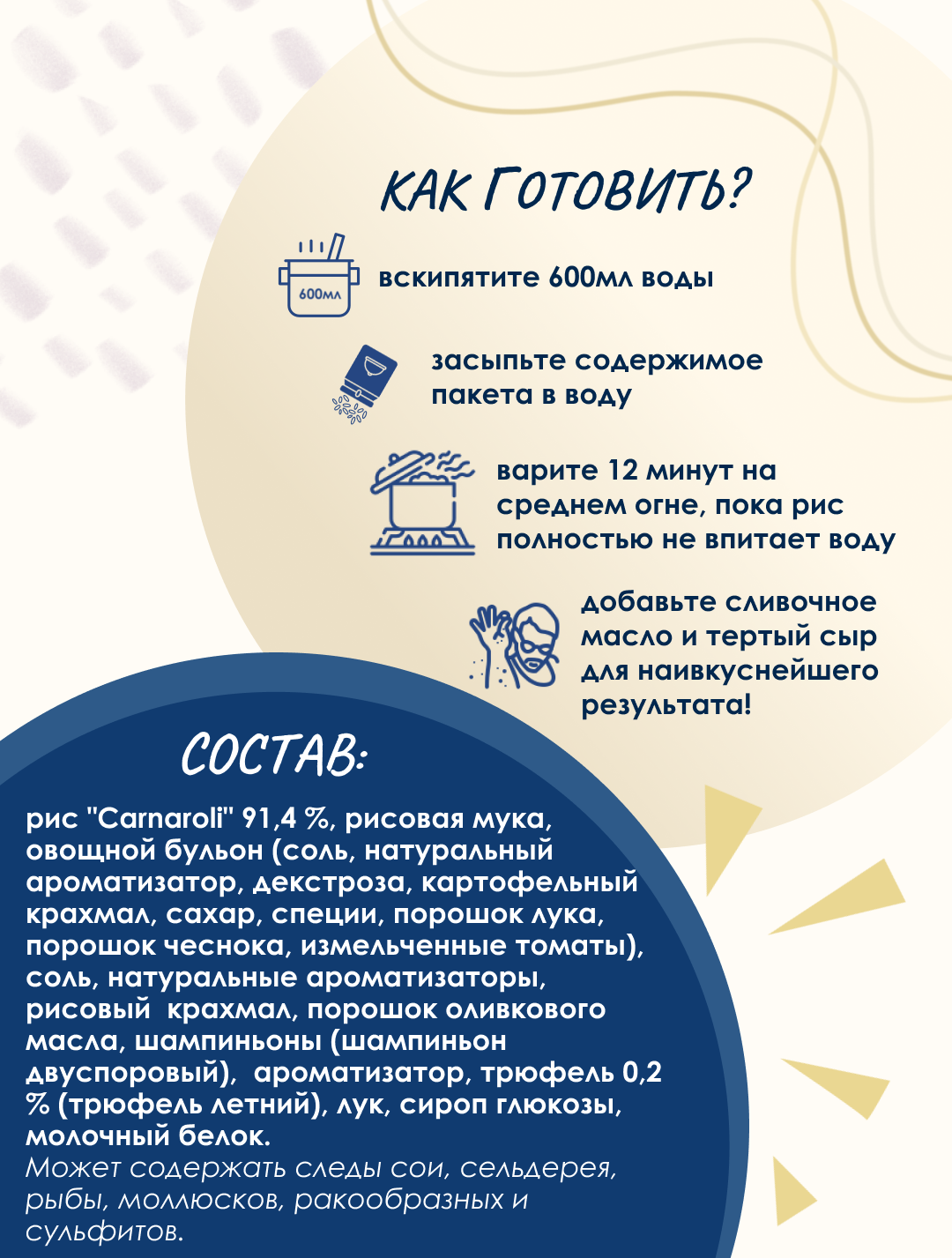 КАК ГОТОВИТЬ?

600мл

вскипятите 600мл воды

засыпьте содержимое пакета в воду

варите 12 минут на среднем огне, пока рис полностью не впитает воду

добавьте сливочное масло и тертый сыр для наивкуснейшего результата!

СОСТАВ:

рис "Carnaroli" 91,4 %, рисовая мука, овощной бульон (соль, натуральный ароматизатор, декстроза, картофельный крахмал, сахар, специи, порошок лука, порошок чеснока, измельченные томаты), соль, натуральные ароматизаторы, рисовый крахмал, порошок оливкового масла, шампиньоны (шампиньон двуспоровый), ароматизатор, трюфель 0,2 % (трюфель летний), лук, сироп глюкозы, молочный белок.
Может содержать следы сои, сельдерея, рыбы, моллюсков, ракообразных и сульфитов.